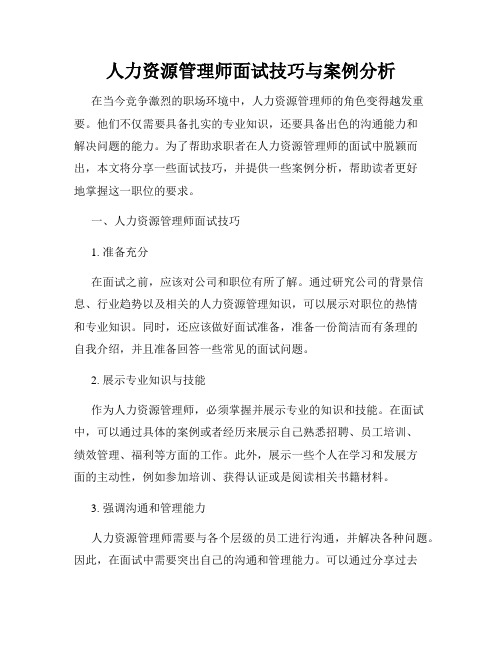 人力资源管理师面试技巧与案例分析

在当今竞争激烈的职场环境中，人力资源管理师的角色变得越发重要。他们不仅需要具备扎实的专业知识，还要具备出色的沟通能力和解决问题的能力。为了帮助求职者在人力资源管理师的面试中脱颖而出，本文将分享一些面试技巧，并提供一些案例分析，帮助读者更好地掌握这一职位的要求。

一、人力资源管理师面试技巧

1. 准备充分

在面试之前，应该对公司和职位有所了解。通过研究公司的背景信息、行业趋势以及相关的人力资源管理知识，可以展示对职位的热情和专业知识。同时，还应该做好面试准备，准备一份简洁而有条理的自我介绍，并且准备回答一些常见的面试问题。

2. 展示专业知识与技能

作为人力资源管理师，必须掌握并展示专业的知识和技能。在面试中，可以通过具体的案例或者经历来展示自己熟悉招聘、员工培训、绩效管理、福利等方面的工作。此外，展示一些个人在学习和发展方面的主动性，例如参加培训、获得认证或是阅读相关书籍材料。

3. 强调沟通和管理能力

人力资源管理师需要与各个层级的员工进行沟通，并解决各种问题。因此，在面试中需要突出自己的沟通和管理能力。可以通过分享过去